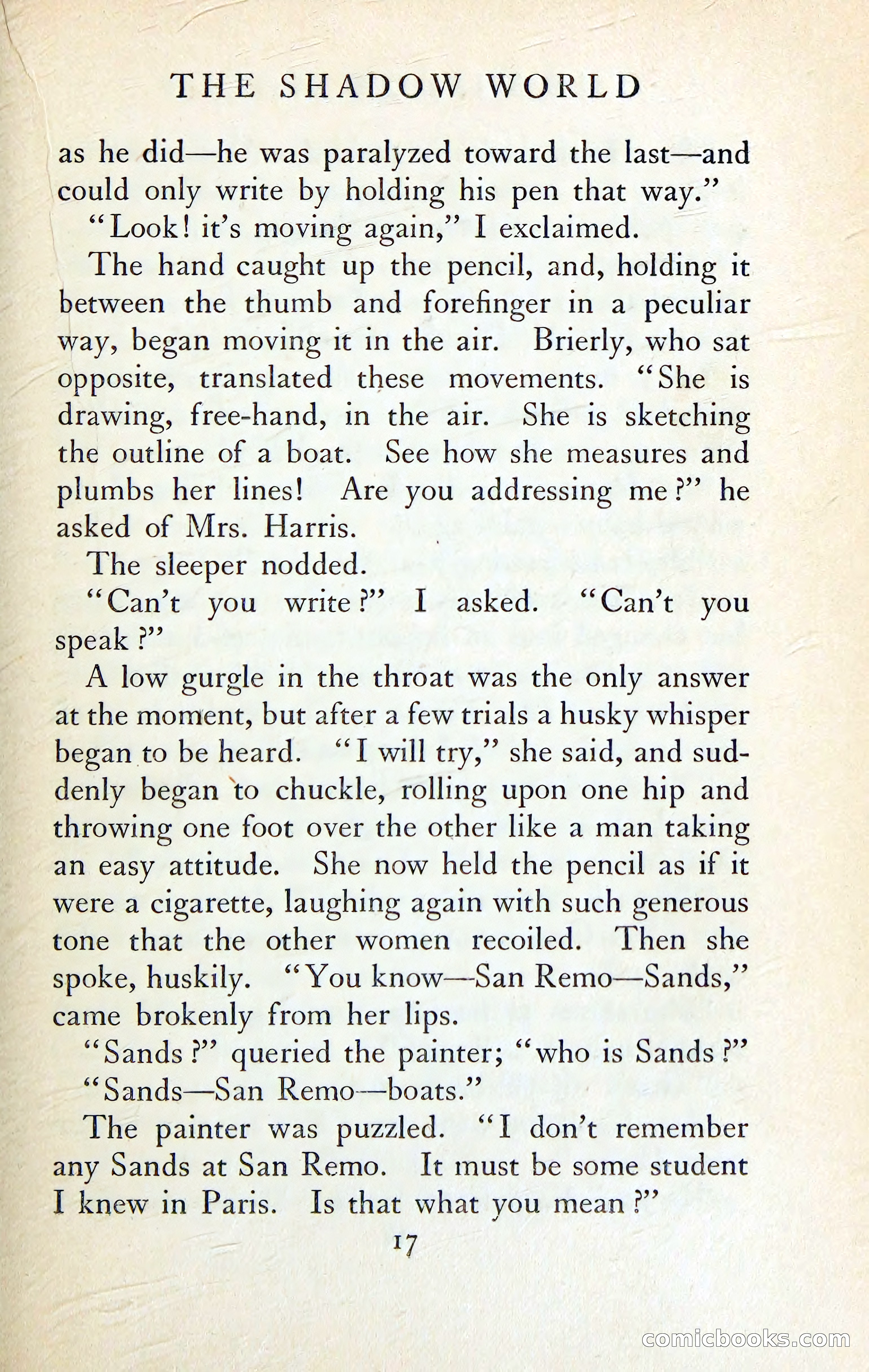 THE SHADOW WORLD

as he did—he was paralyzed toward the last—and could only write by holding his pen that way."

"Look! it's moving again," I exclaimed.

The hand caught up the pencil, and, holding it between the thumb and forefinger in a peculiar way, began moving it in the air. Brierly, who sat opposite, translated these movements. "She is drawing, free-hand, in the air. She is sketching the outline of a boat. See how she measures and plumbs her lines! Are you addressing me?" he asked of Mrs. Harris.

The sleeper nodded.

"Can't you write?" I asked. "Can't you speak?"

A low gurgle in the throat was the only answer at the moment, but after a few trials a husky whisper began to be heard. "I will try," she said, and suddenly began to chuckle, rolling upon one hip and throwing one foot over the other like a man taking an easy attitude. She now held the pencil as if it were a cigarette, laughing again with such generous tone that the other women recoiled. Then she spoke, huskily. "You know—San Remo—Sands," came brokenly from her lips.

"Sands?" queried the painter; "who is Sands?"

"Sands—San Remo—boats."

The painter was puzzled. "I don't remember any Sands at San Remo. It must be some student I knew in Paris. Is that what you mean?"

17

comicbooks.com